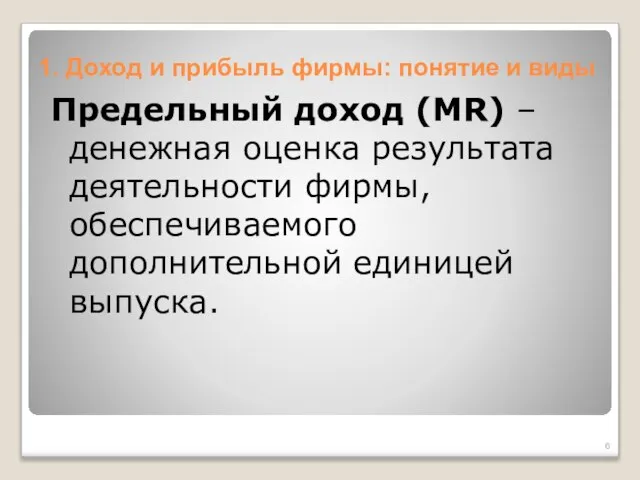 1. Доход и прибыль фирмы: понятие и виды

Предельный доход (MR) – денежная оценка результата деятельности фирмы, обеспечиваемого дополнительной единицей выпуска.

6